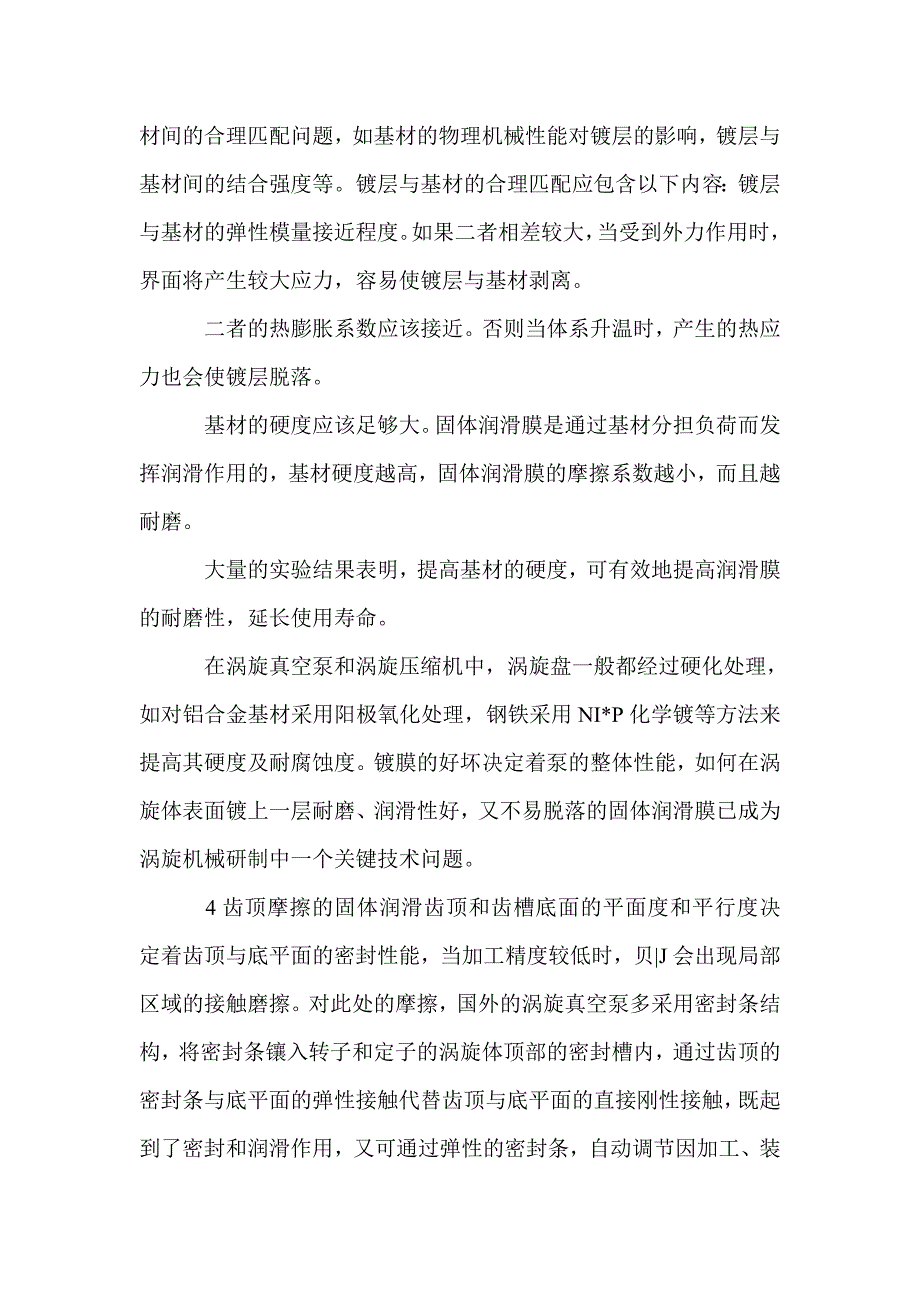 材间的合理匹配问题，如基材的物理机械性能对镀层的影响，镀层与基材间的结合强度等。镀层与基材的合理匹配应包含以下内容：镀层与基材的弹性模量接近程度。如果二者相差较大，当受到外力作用时，界面将产生较大应力，容易使镀层与基材剥离。

二者的热膨胀系数应该接近。否则当体系升温时，产生的热应力也会使镀层脱落。

基材的硬度应该足够大。固体润滑膜是通过基材分担负荷而发挥润滑作用的，基材硬度越高，固体润滑膜的摩擦系数越小，而且越耐磨。

大量的实验结果表明，提高基材的硬度，可有效地提高润滑膜的耐磨性，延长使用寿命。

在涡旋真空泵和涡旋压缩机中，涡旋盘一般都经过硬化处理，如对铝合金基材采用阳极氧化处理，钢铁采用 NI*P 化学镀等方法来提高其硬度及耐腐蚀度。镀膜的好坏决定着泵的整体性能，如何在涡旋体表面镀上一层耐磨、润滑性好，又不易脱落的固体润滑膜已成为涡旋机械研制中一个关键技术问题。

4 齿顶摩擦的固体润滑齿顶和齿槽底面的平面度和平行度决定着齿顶与底平面的密封性能，当加工精度较低时，贝|J 会出现局部区域的接触磨擦。对此处的摩擦，国外的涡旋真空泵多采用密封条结构，将密封条镶入转子和定子的涡旋体顶部的密封槽内，通过齿顶的密封条与底平面的弹性接触代替齿顶与底平面的直接刚性接触，既起到了密封和润滑作用，又可通过弹性的密封条，自动调节因加工、装